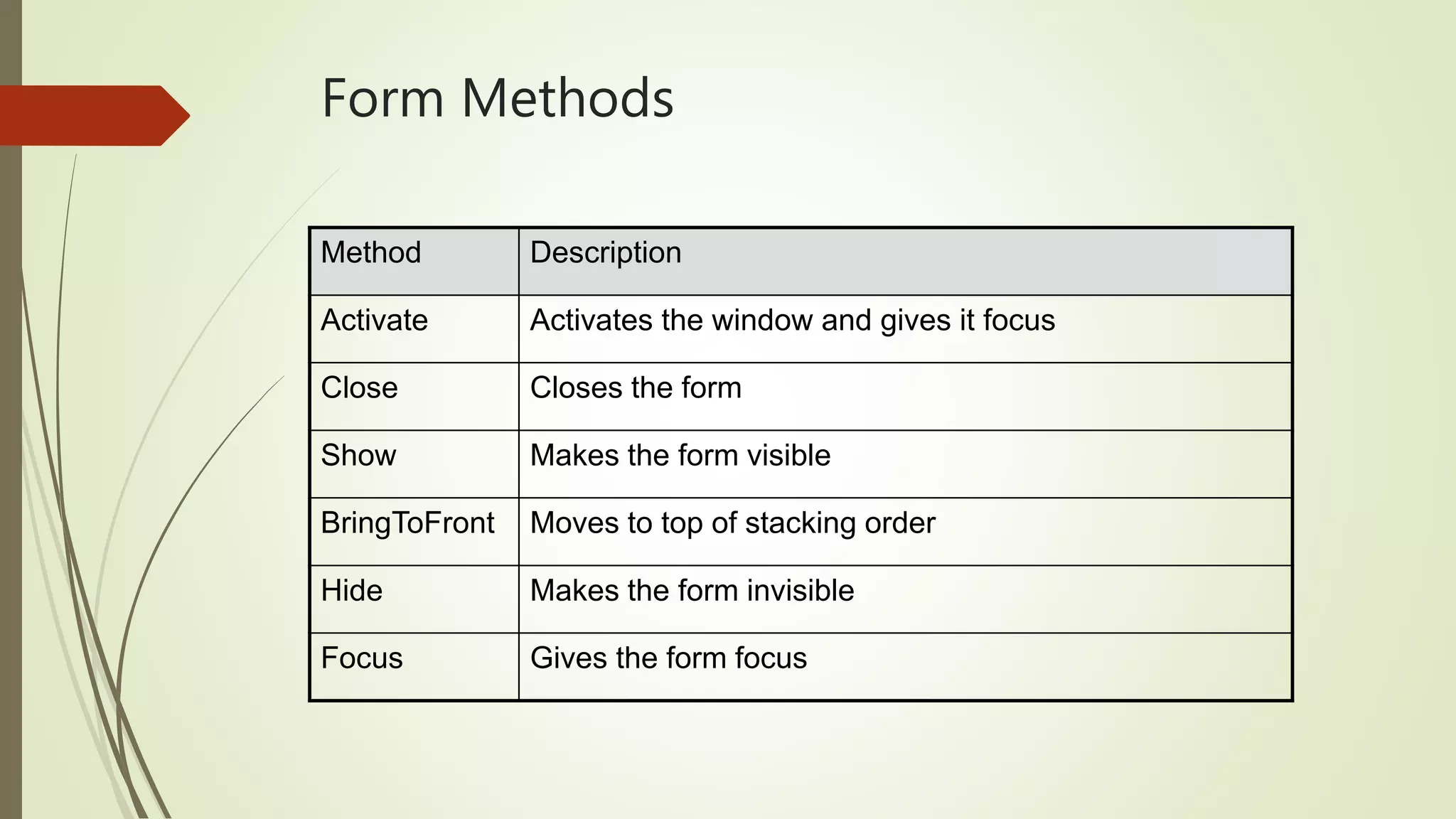 Form Methods

| Method | Description |
|---|---|
| Activate | Activates the window and gives it focus |
| Close | Closes the form |
| Show | Makes the form visible |
| BringToFront | Moves to top of stacking order |
| Hide | Makes the form invisible |
| Focus | Gives the form focus |